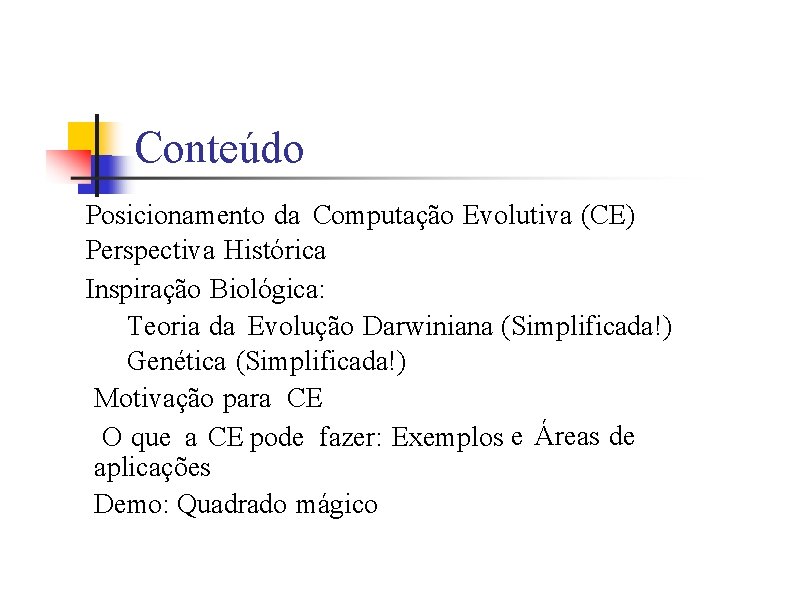 Conteúdo

Posicionamento da Computação Evolutiva (CE)
Perspectiva Histórica
Inspiração Biológica:
Teoria da Evolução Darwiniana (Simplificada!)
Genética (Simplificada!)
Motivação para CE
O que a CE pode fazer: Exemplos e Áreas de aplicações
Demo: Quadrado mágico